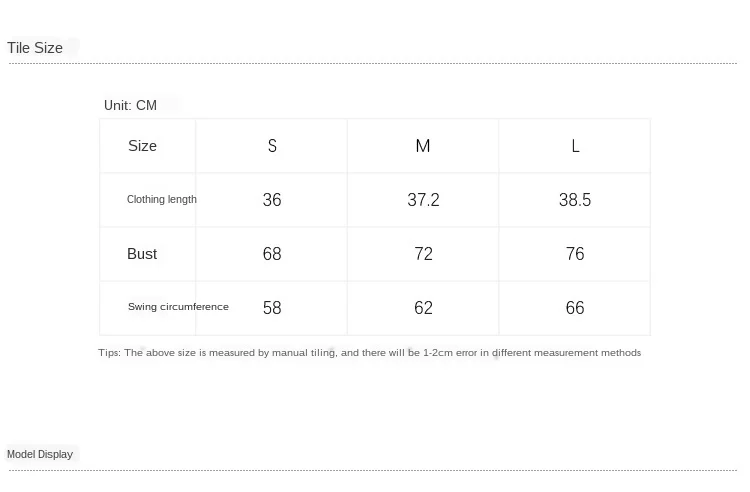 Tile Size

Unit: CM

| Size | S | M | L |
|---|---|---|---|
| Clothing length | 36 | 37.2 | 38.5 |
| Bust | 68 | 72 | 76 |
| Swing circumference | 58 | 62 | 66 |

Tips: The above size is measured by manual tiling, and there will be 1-2cm error in different measurement methods

Model Display